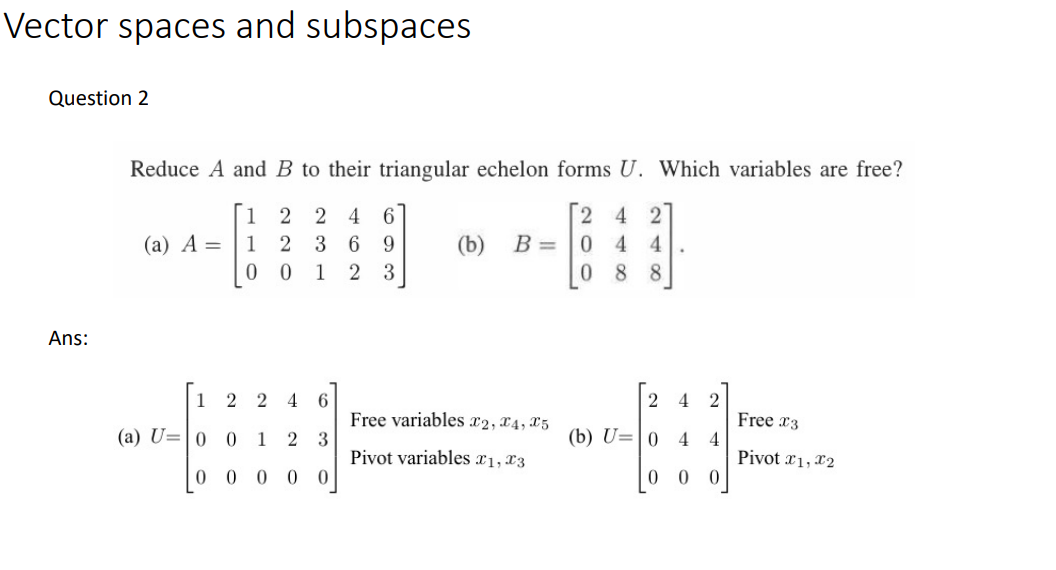 Vector spaces and subspaces

Question 2

Reduce $A$ and $B$ to their triangular echelon forms $U$. Which variables are free?

(a) $A = \begin{bmatrix} 1 & 2 & 2 & 4 & 6 \\ 1 & 2 & 3 & 6 & 9 \\ 0 & 0 & 1 & 2 & 3 \end{bmatrix}$ (b) $B = \begin{bmatrix} 2 & 4 & 2 \\ 0 & 4 & 4 \\ 0 & 8 & 8 \end{bmatrix}$.

Ans:

(a) $U = \begin{bmatrix} 1 & 2 & 2 & 4 & 6 \\ 0 & 0 & 1 & 2 & 3 \\ 0 & 0 & 0 & 0 & 0 \end{bmatrix}$ Free variables $x_2, x_4, x_5$ Pivot variables $x_1, x_3$

(b) $U = \begin{bmatrix} 2 & 4 & 2 \\ 0 & 4 & 4 \\ 0 & 0 & 0 \end{bmatrix}$ Free $x_3$ Pivot $x_1, x_2$